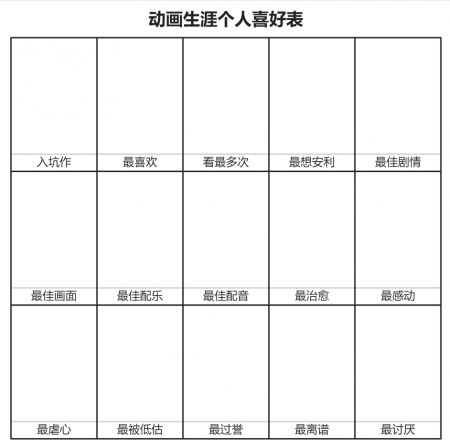 动画生涯个人喜好表

| 入坑作 | 最喜欢 | 看最多次 | 最想安利 | 最佳剧情 |
|---|---|---|---|---|
| 最佳画面 | 最佳配乐 | 最佳配音 | 最治愈 | 最感动 |
| 最虐心 | 最被低估 | 最过誉 | 最离谱 | 最讨厌 |